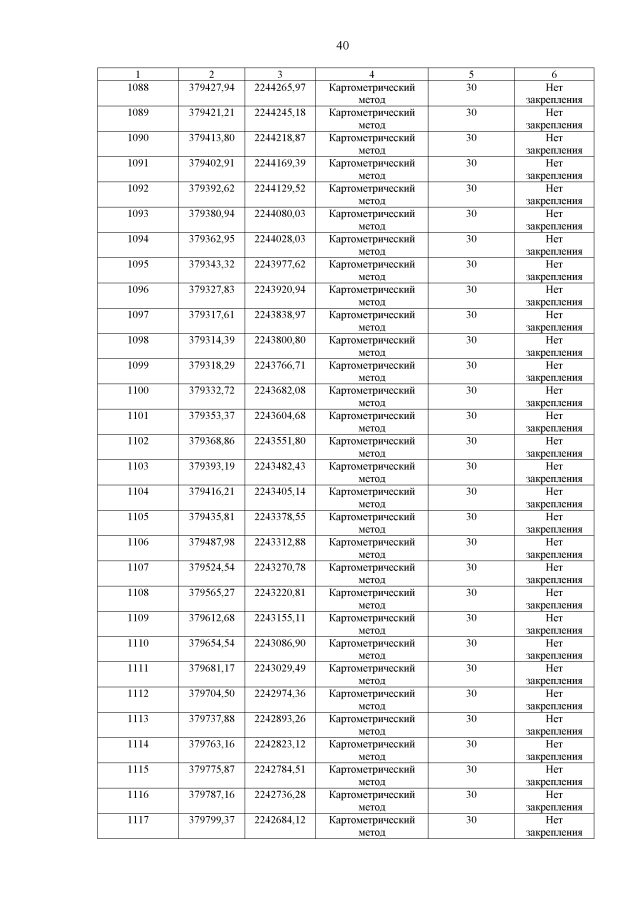 40

| 1 | 2 | 3 | 4 | 5 | 6 |
|---|---|---|---|---|---|
| 1088 | 379427,94 | 2244265,97 | Картометрический метод | 30 | Нет закрепления |
| 1089 | 379421,21 | 2244245,18 | Картометрический метод | 30 | Нет закрепления |
| 1090 | 379413,80 | 2244218,87 | Картометрический метод | 30 | Нет закрепления |
| 1091 | 379402,91 | 2244169,39 | Картометрический метод | 30 | Нет закрепления |
| 1092 | 379392,62 | 2244129,52 | Картометрический метод | 30 | Нет закрепления |
| 1093 | 379380,94 | 2244080,03 | Картометрический метод | 30 | Нет закрепления |
| 1094 | 379362,95 | 2244028,03 | Картометрический метод | 30 | Нет закрепления |
| 1095 | 379343,32 | 2243977,62 | Картометрический метод | 30 | Нет закрепления |
| 1096 | 379327,83 | 2243920,94 | Картометрический метод | 30 | Нет закрепления |
| 1097 | 379317,61 | 2243838,97 | Картометрический метод | 30 | Нет закрепления |
| 1098 | 379314,39 | 2243800,80 | Картометрический метод | 30 | Нет закрепления |
| 1099 | 379318,29 | 2243766,71 | Картометрический метод | 30 | Нет закрепления |
| 1100 | 379332,72 | 2243682,08 | Картометрический метод | 30 | Нет закрепления |
| 1101 | 379353,37 | 2243604,68 | Картометрический метод | 30 | Нет закрепления |
| 1102 | 379368,86 | 2243551,80 | Картометрический метод | 30 | Нет закрепления |
| 1103 | 379393,19 | 2243482,43 | Картометрический метод | 30 | Нет закрепления |
| 1104 | 379416,21 | 2243405,14 | Картометрический метод | 30 | Нет закрепления |
| 1105 | 379435,81 | 2243378,55 | Картометрический метод | 30 | Нет закрепления |
| 1106 | 379487,98 | 2243312,88 | Картометрический метод | 30 | Нет закрепления |
| 1107 | 379524,54 | 2243270,78 | Картометрический метод | 30 | Нет закрепления |
| 1108 | 379565,27 | 2243220,81 | Картометрический метод | 30 | Нет закрепления |
| 1109 | 379612,68 | 2243155,11 | Картометрический метод | 30 | Нет закрепления |
| 1110 | 379654,54 | 2243086,90 | Картометрический метод | 30 | Нет закрепления |
| 1111 | 379681,17 | 2243029,49 | Картометрический метод | 30 | Нет закрепления |
| 1112 | 379704,50 | 2242974,36 | Картометрический метод | 30 | Нет закрепления |
| 1113 | 379737,88 | 2242893,26 | Картометрический метод | 30 | Нет закрепления |
| 1114 | 379763,16 | 2242823,12 | Картометрический метод | 30 | Нет закрепления |
| 1115 | 379775,87 | 2242784,51 | Картометрический метод | 30 | Нет закрепления |
| 1116 | 379787,16 | 2242736,28 | Картометрический метод | 30 | Нет закрепления |
| 1117 | 379799,37 | 2242684,12 | Картометрический метод | 30 | Нет закрепления |